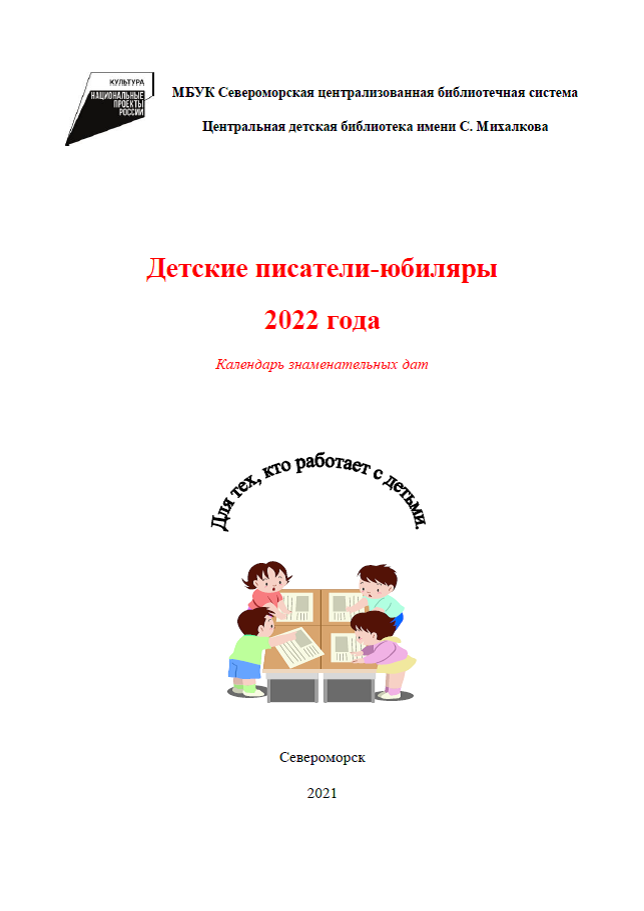 КУЛЬТУРА
НАЦИОНАЛЬНЫЕ ПРОЕКТЫ РОССИИ

МБУК Североморская централизованная библиотечная система

Центральная детская библиотека имени С. Михалкова

Детские писатели-юбиляры

2022 года

Календарь знаменательных дат

Для тех, кто работает с детьми.

Североморск

2021